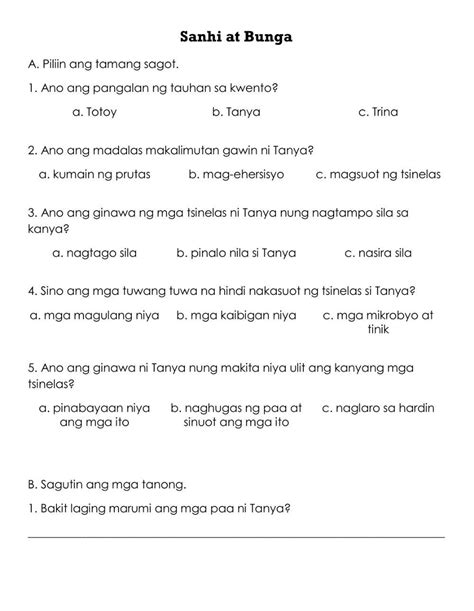 Sanhi at Bunga

A. Piliin ang tamang sagot.

1. Ano ang pangalan ng tauhan sa kwento?

a. Totoy b. Tanya c. Trina

2. Ano ang madalas makalimutan gawin ni Tanya?

a. kumain ng prutas b. mag-ehersisyo c. magsuot ng tsinelas

3. Ano ang ginawa ng mga tsinelas ni Tanya nung nagtampo sila sa kanya?

a. nagtago sila b. pinalo nila si Tanya c. nasira sila

4. Sino ang mga tuwang tuwa na hindi nakasuot ng tsinelas si Tanya?

a. mga magulang niya b. mga kaibigan niya c. mga mikrobyo at tinik

5. Ano ang ginawa ni Tanya nung makita niya ulit ang kanyang mga tsinelas?

a. pinabayaan niya ang mga ito b. naghugas ng paa at sinuot ang mga ito c. naglaro sa hardin

B. Sagutin ang mga tanong.

1. Bakit laging marumi ang mga paa ni Tanya?